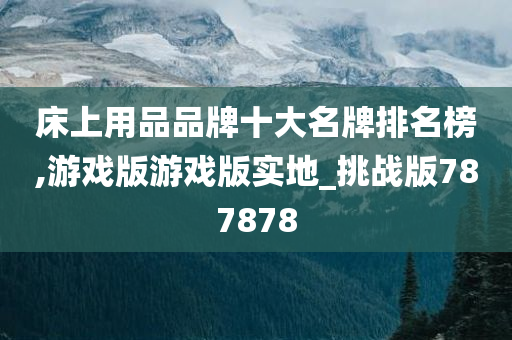 床上用品品牌十大名牌排名榜,游戏版游戏版实地_挑战版787878